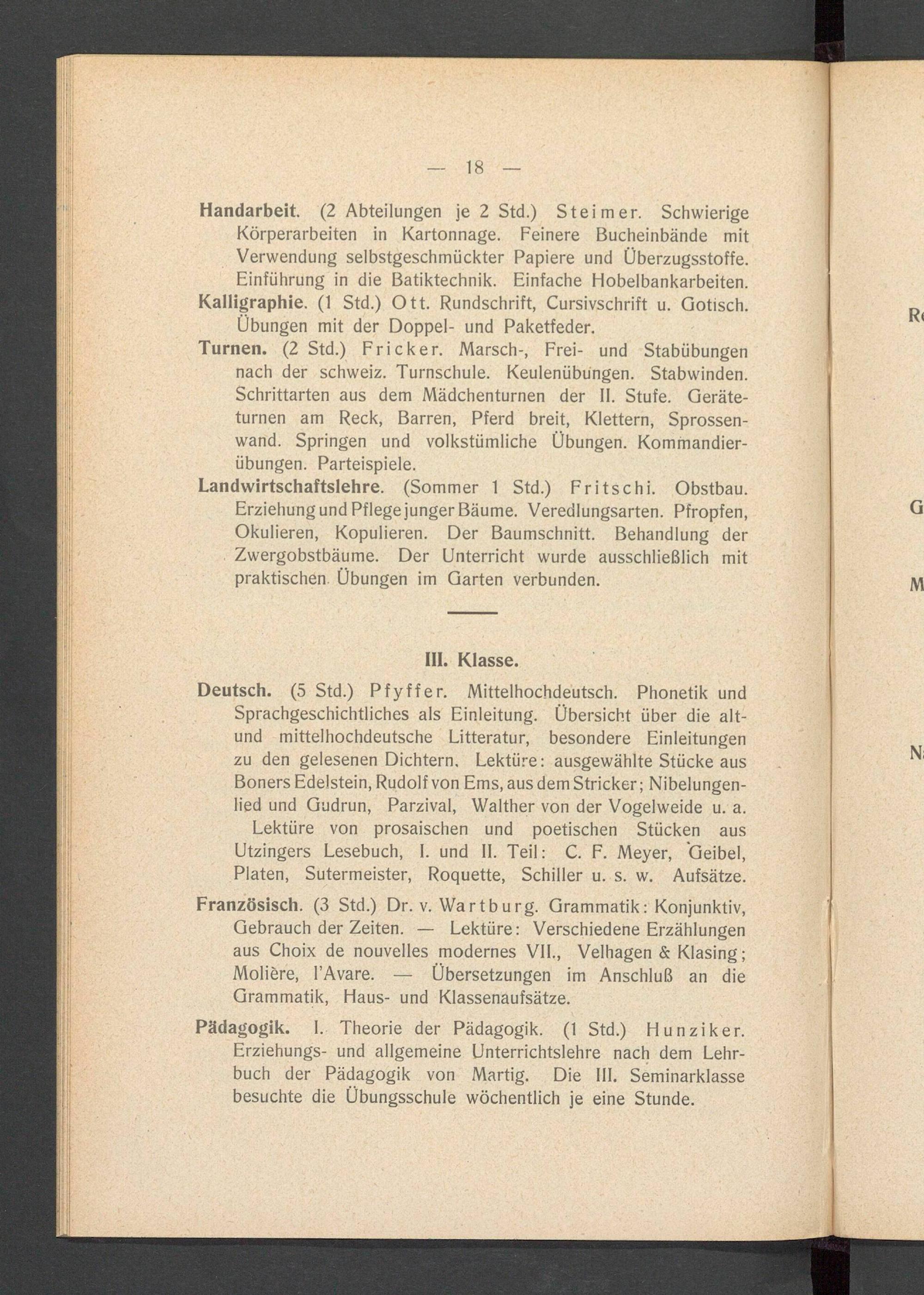 — 18 —

Handarbeit. (2 Abteilungen je 2 Std.) Steimer. Schwierige Körperarbeiten in Kartonnage. Feinere Bucheinbände mit Verwendung selbstgeschmückter Papiere und Überzugsstoffe. Einführung in die Batiktechnik. Einfache Hobelbankarbeiten.

Kalligraphie. (1 Std.) Ott. Rundschrift, Cursivschrift u. Gotisch. Übungen mit der Doppel- und Paketfeder.

Turnen. (2 Std.) Fricker. Marsch-, Frei- und Stabübungen nach der schweiz. Turnschule. Keulenübungen. Stabwinden. Schrittarten aus dem Mädchenturnen der II. Stufe. Geräteturnen am Reck, Barren, Pferd breit, Klettern, Sprossenwand. Springen und volkstümliche Übungen. Kommandierübungen. Parteispiele.

Landwirtschaftslehre. (Sommer 1 Std.) Fritschi. Obstbau. Erziehung und Pflege junger Bäume. Veredlungsarten. Pfropfen, Okulieren, Kopulieren. Der Baumschnitt. Behandlung der Zwergobstbäume. Der Unterricht wurde ausschließlich mit praktischen Übungen im Garten verbunden.

III. Klasse.

Deutsch. (5 Std.) Pfyffer. Mittelhochdeutsch. Phonetik und Sprachgeschichtliches als Einleitung. Übersicht über die alt- und mittelhochdeutsche Litteratur, besondere Einleitungen zu den gelesenen Dichtern. Lektüre: ausgewählte Stücke aus Boners Edelstein, Rudolf von Ems, aus dem Stricker; Nibelungenlied und Gudrun, Parzival, Walther von der Vogelweide u. a.

Lektüre von prosaischen und poetischen Stücken aus Utzingers Lesebuch, I. und II. Teil: C. F. Meyer, Geibel, Platen, Sutermeister, Roquette, Schiller u. s. w. Aufsätze.

Französisch. (3 Std.) Dr. v. Wartburg. Grammatik: Konjunktiv, Gebrauch der Zeiten. — Lektüre: Verschiedene Erzählungen aus Choix de nouvelles modernes VII., Velhagen & Klasing; Molière, l'Avare. — Übersetzungen im Anschluß an die Grammatik, Haus- und Klassenaufsätze.

Pädagogik. I. Theorie der Pädagogik. (1 Std.) Hunziker. Erziehungs- und allgemeine Unterrichtslehre nach dem Lehrbuch der Pädagogik von Martig. Die III. Seminarklasse besuchte die Übungsschule wöchentlich je eine Stunde.

R

G

M

N